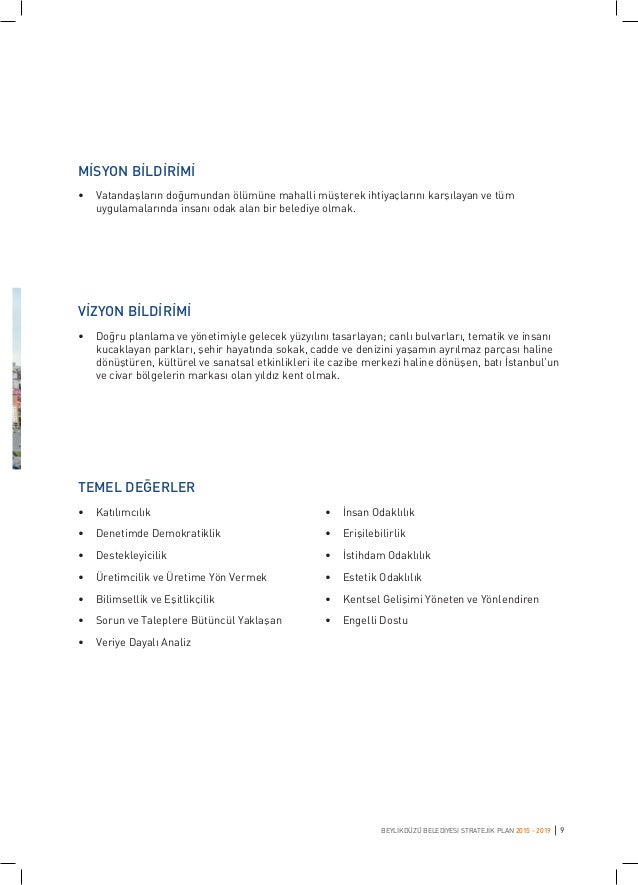 MİSYON BİLDİRİMİ

• Vatandaşların doğumundan ölümüne mahalli müşterek ihtiyaçlarını karşılayan ve tüm uygulamalarında insanı odak alan bir belediye olmak.

VİZYON BİLDİRİMİ

• Doğru planlama ve yönetimiyle gelecek yüzyılını tasarlayan; canlı bulvarları, tematik ve insanı kucaklayan parkları, şehir hayatında sokak, cadde ve denizini yaşamın ayrılmaz parçası haline dönüştüren, kültürel ve sanatsal etkinlikleri ile cazibe merkezi haline dönüşen, batı İstanbul'un ve civar bölgelerin markası olan yıldız kent olmak.

TEMEL DEĞERLER

• Katılımcılık
• Denetimde Demokratiklik
• Destekleyicilik
• Üretimcilik ve Üretime Yön Vermek
• Bilimsellik ve Eşitlikçilik
• Sorun ve Taleplere Bütüncül Yaklaşan
• Veriye Dayalı Analiz

• İnsan Odaklılık
• Erişilebilirlik
• İstihdam Odaklılık
• Estetik Odaklılık
• Kentsel Gelişimi Yöneten ve Yönlendiren
• Engelli Dostu

BEYLİKDÜZÜ BELEDİYESİ STRATEJİK PLAN 2015 - 2019 | 9